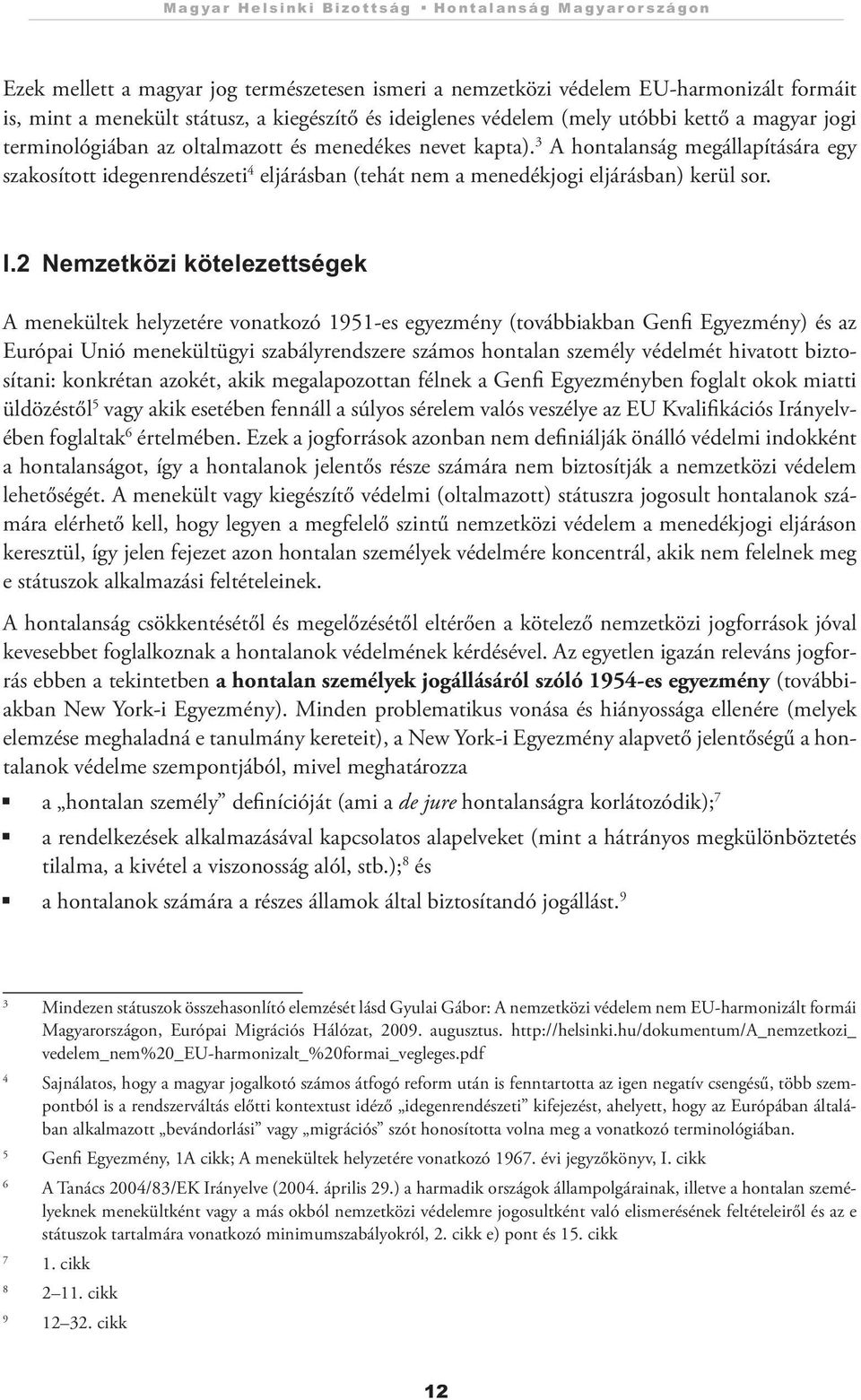 Magyar Helsinki Bizottság ▪ Hontalanság Magyarországon

Ezek mellett a magyar jog természetesen ismeri a nemzetközi védelem EU-harmonizált formáit is, mint a menekült státusz, a kiegészítő és ideiglenes védelem (mely utóbbi kettő a magyar jogi terminológiában az oltalmazott és menedékes nevet kapta).$^3$ A hontalanság megállapítására egy szakosított idegenrendészeti$^4$ eljárásban (tehát nem a menedékjogi eljárásban) kerül sor.

I.2 Nemzetközi kötelezettségek

A menekültek helyzetére vonatkozó 1951-es egyezmény (továbbiakban Genfi Egyezmény) és az Európai Unió menekültügyi szabályrendszere számos hontalan személy védelmét hivatott biztosítani: konkrétan azokét, akik megalapozottan félnek a Genfi Egyezményben foglalt okok miatti üldözéstől$^5$ vagy akik esetében fennáll a súlyos sérelem valós veszélye az EU Kvalifikációs Irányelvében foglaltak$^6$ értelmében. Ezek a jogforrások azonban nem definiálják önálló védelmi indokként a hontalanságot, így a hontalanok jelentős része számára nem biztosítják a nemzetközi védelem lehetőségét. A menekült vagy kiegészítő védelmi (oltalmazott) státuszra jogosult hontalanok számára elérhető kell, hogy legyen a megfelelő szintű nemzetközi védelem a menedékjogi eljáráson keresztül, így jelen fejezet azon hontalan személyek védelmére koncentrál, akik nem felelnek meg e státuszok alkalmazási feltételeinek.

A hontalanság csökkentésétől és megelőzésétől eltérően a kötelező nemzetközi jogforrások jóval kevesebbet foglalkoznak a hontalanok védelmének kérdésével. Az egyetlen igazán releváns jogforrás ebben a tekintetben a hontalan személyek jogállásáról szóló 1954-es egyezmény (továbbiakban New York-i Egyezmény). Minden problematikus vonása és hiányossága ellenére (melyek elemzése meghaladná e tanulmány kereteit), a New York-i Egyezmény alapvető jelentőségű a hontalanok védelme szempontjából, mivel meghatározza

▪ a „hontalan személy” definícióját (ami a de jure hontalanságra korlátozódik);$^7$
▪ a rendelkezések alkalmazásával kapcsolatos alapelveket (mint a hátrányos megkülönböztetés tilalma, a kivétel a viszonosság alól, stb.);$^8$ és
▪ a hontalanok számára a részes államok által biztosítandó jogállást.$^9$

3 Mindezen státuszok összehasonlító elemzését lásd Gyulai Gábor: A nemzetközi védelem nem EU-harmonizált formái Magyarországon, Európai Migrációs Hálózat, 2009. augusztus. http://helsinki.hu/dokumentum/A_nemzetkozi_vedelem_nem%20_EU-harmonizalt_%20formai_vegleges.pdf

4 Sajnálatos, hogy a magyar jogalkotó számos átfogó reform után is fenntartotta az igen negatív csengésű, több szempontból is a rendszerváltás előtti kontextust idéző „idegenrendészeti” kifejezést, ahelyett, hogy az Európában általában alkalmazott „bevándorlási” vagy „migrációs” szót honosította volna meg a vonatkozó terminológiában.

5 Genfi Egyezmény, 1A cikk; A menekültek helyzetére vonatkozó 1967. évi jegyzőkönyv, I. cikk

6 A Tanács 2004/83/EK Irányelve (2004. április 29.) a harmadik országok állampolgárainak, illetve a hontalan személyeknek menekültként vagy a más okból nemzetközi védelemre jogosultként való elismerésének feltételeiről és az e státuszok tartalmára vonatkozó minimumszabályokról, 2. cikk e) pont és 15. cikk

7 1. cikk

8 2–11. cikk

9 12–32. cikk

12